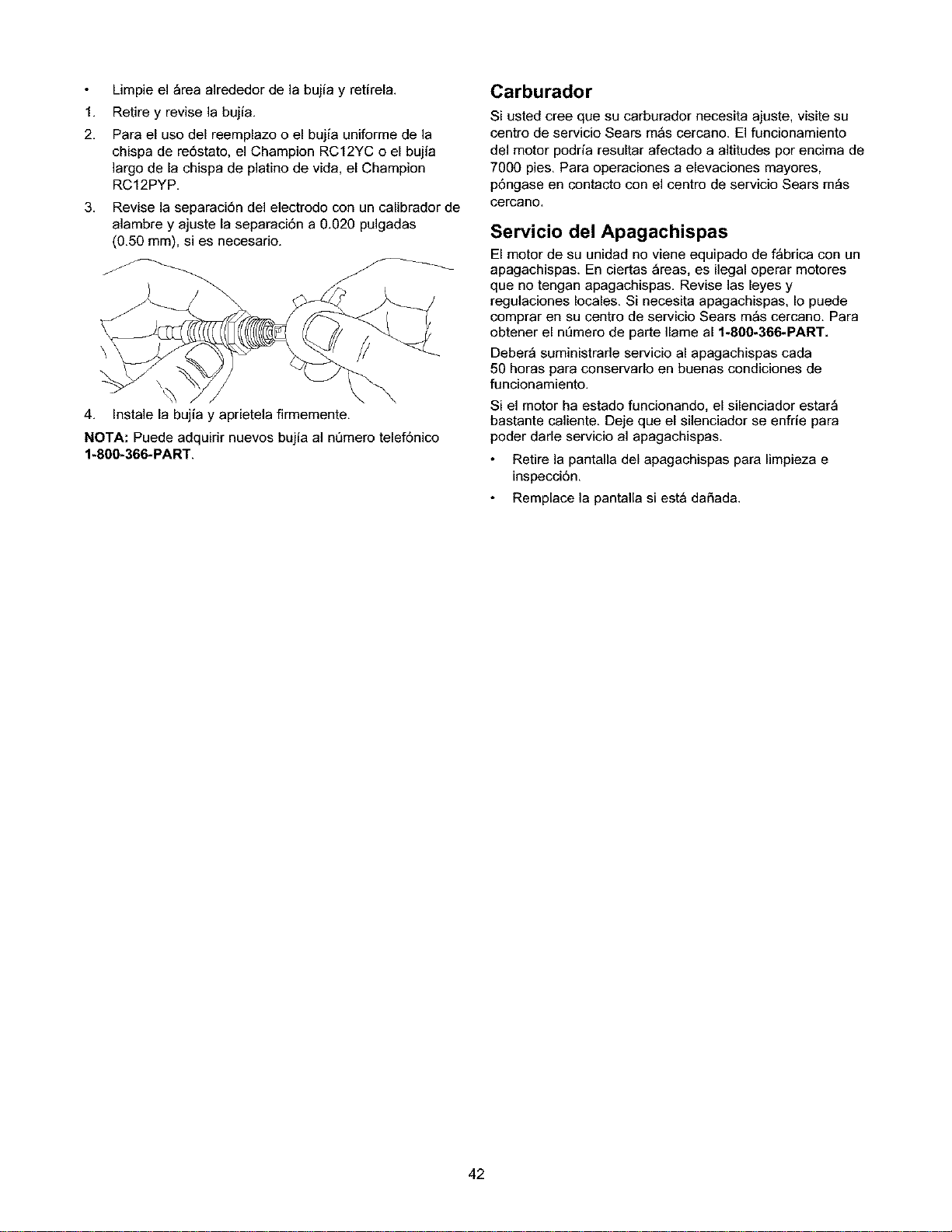 • Limpie el área alrededor de la bujía y retírela.

1. Retire y revise la bujía.

2. Para el uso del reemplazo o el bujía uniforme de la chispa de reóstato, el Champion RC12YC o el bujía largo de la chispa de platino de vida, el Champion RC12PYP.

3. Revise la separación del electrodo con un calibrador de alambre y ajuste la separación a 0.020 pulgadas (0.50 mm), si es necesario.

4. Instale la bujía y aprietela firmemente.

NOTA: Puede adquirir nuevos bujía al número telefónico 1-800-366-PART.

Carburador

Si usted cree que su carburador necesita ajuste, visite su centro de servicio Sears más cercano. El funcionamiento del motor podría resultar afectado a altitudes por encima de 7000 pies. Para operaciones a elevaciones mayores, póngase en contacto con el centro de servicio Sears más cercano.

Servicio del Apagachispas

El motor de su unidad no viene equipado de fábrica con un apagachispas. En ciertas áreas, es ilegal operar motores que no tengan apagachispas. Revise las leyes y regulaciones locales. Si necesita apagachispas, lo puede comprar en su centro de servicio Sears más cercano. Para obtener el número de parte llame al 1-800-366-PART.

Deberá suministrarle servicio al apagachispas cada 50 horas para conservarlo en buenas condiciones de funcionamiento.

Si el motor ha estado funcionando, el silenciador estará bastante caliente. Deje que el silenciador se enfríe para poder darle servicio al apagachispas.

• Retire la pantalla del apagachispas para limpieza e inspección.

• Remplace la pantalla si está dañada.

42